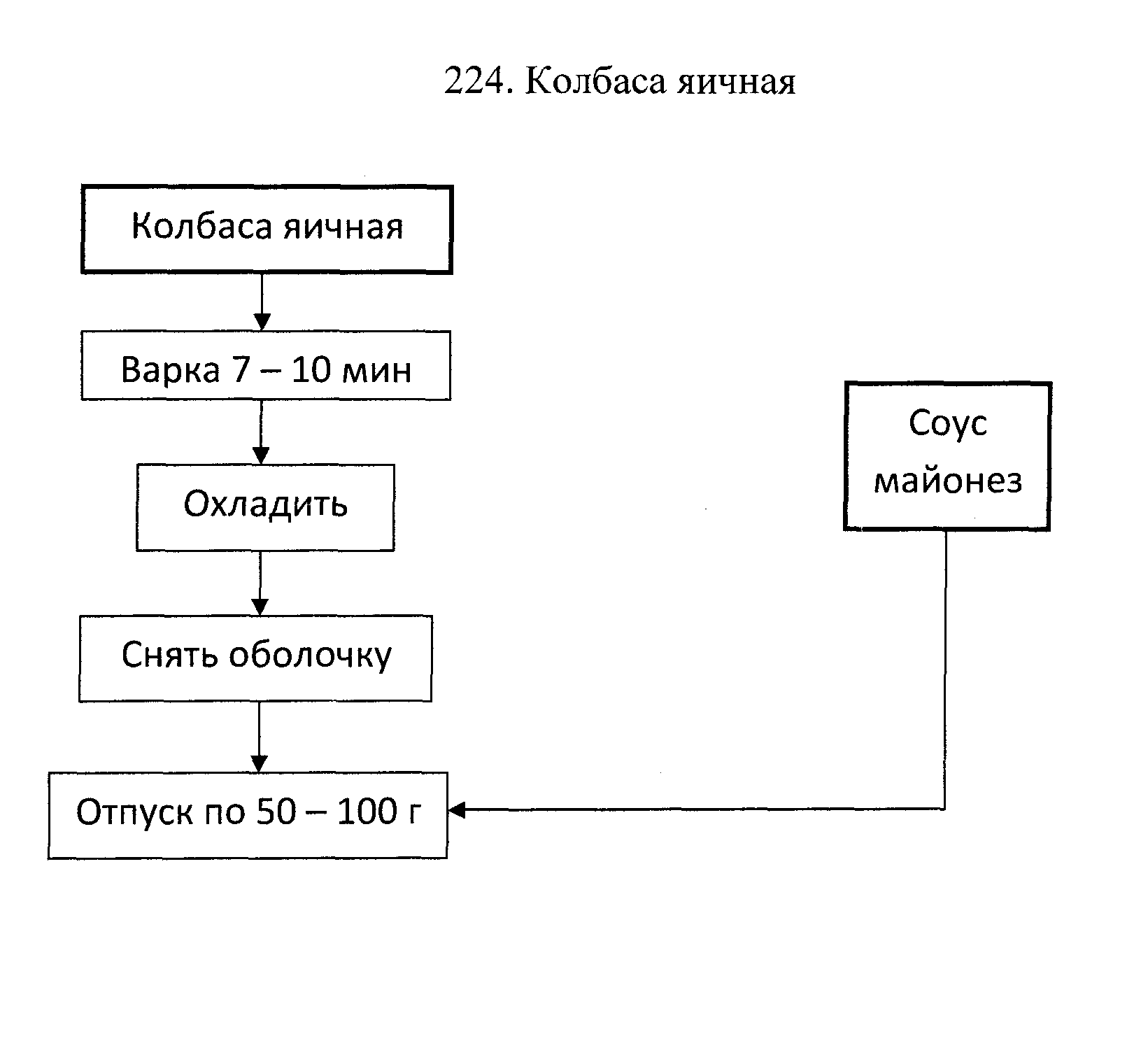 224. Колбаса яичная

Колбаса яичная

Варка 7 – 10 мин

Охладить

Снять оболочку

Отпуск по 50 – 100 г

Соус майонез